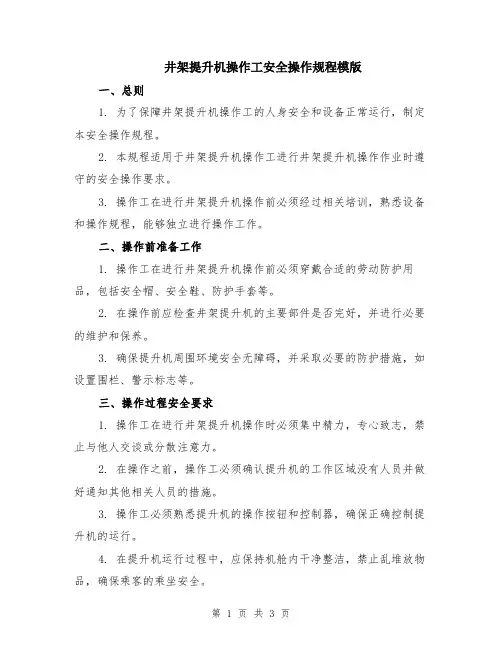 井架提升机操作工安全操作规程模版

一、总则

1. 为了保障井架提升机操作工的人身安全和设备正常运行，制定本安全操作规程。

2. 本规程适用于井架提升机操作工进行井架提升机操作作业时遵守的安全操作要求。

3. 操作工在进行井架提升机操作前必须经过相关培训，熟悉设备和操作规程，能够独立进行操作工作。

二、操作前准备工作

1. 操作工在进行井架提升机操作前必须穿戴合适的劳动防护用品，包括安全帽、安全鞋、防护手套等。

2. 在操作前应检查井架提升机的主要部件是否完好，并进行必要的维护和保养。

3. 确保提升机周围环境安全无障碍，并采取必要的防护措施，如设置围栏、警示标志等。

三、操作过程安全要求

1. 操作工在进行井架提升机操作时必须集中精力，专心致志，禁止与他人交谈或分散注意力。

2. 在操作之前，操作工必须确认提升机的工作区域没有人员并做好通知其他相关人员的措施。

3. 操作工必须熟悉提升机的操作按钮和控制器，确保正确控制提升机的运行。

4. 在提升机运行过程中，应保持机舱内干净整洁，禁止乱堆放物品，确保乘客的乘坐安全。

第 1 页 共 3 页